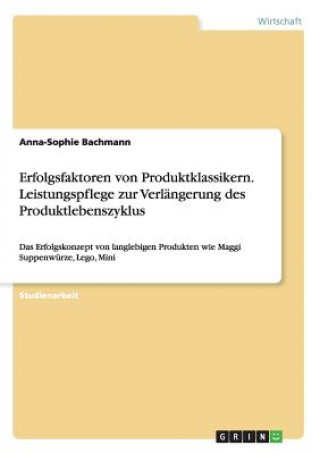 Wirtschaft

Anna-Sophie Bachmann

Erfolgsfaktoren von Produktklassikern. Leistungspflege zur Verlängerung des Produktlebenszyklus

Das Erfolgskonzept von langlebigen Produkten wie Maggi Suppenwürze, Lego, Mini

Studienarbeit

GRIN